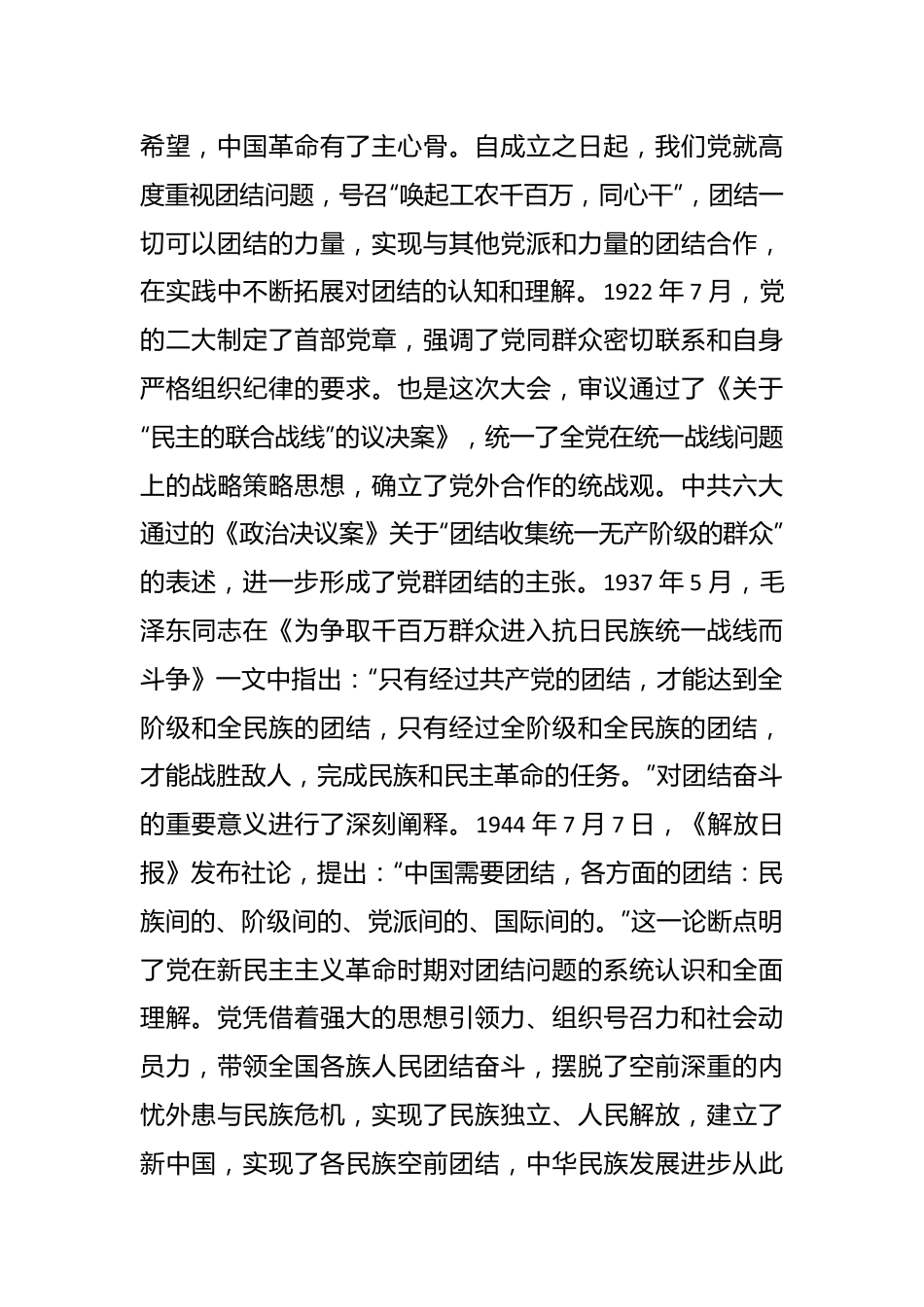 希望，中国革命有了主心骨。自成立之日起，我们党就高度重视团结问题，号召“唤起工农千百万，同心干”，团结一切可以团结的力量，实现与其他党派和力量的团结合作，在实践中不断拓展对团结的认知和理解。1922 年 7 月，党的二大制定了首部党章，强调了党同群众密切联系和自身严格组织纪律的要求。也是这次大会，审议通过了《关于“民主的联合战线”的议决案》，统一了全党在统一战线问题上的战略策略思想，确立了党外合作的统战观。中共六大通过的《政治决议案》关于“团结收集统一无产阶级的群众”的表述，进一步形成了党群团结的主张。1937 年 5 月，毛泽东同志在《为争取千百万群众进入抗日民族统一战线而斗争》一文中指出：“只有经过共产党的团结，才能达到全阶级和全民族的团结，只有经过全阶级和全民族的团结，才能战胜敌人，完成民族和民主革命的任务。”对团结奋斗的重要意义进行了深刻阐释。1944 年 7 月 7 日，《解放日报》发布社论，提出：“中国需要团结，各方面的团结：民族间的、阶级间的、党派间的、国际间的。”这一论断点明了党在新民主主义革命时期对团结问题的系统认识和全面理解。党凭借着强大的思想引领力、组织号召力和社会动员力，带领全国各族人民团结奋斗，摆脱了空前深重的内忧外患与民族危机，实现了民族独立、人民解放，建立了新中国，实现了各民族空前团结，中华民族发展进步从此